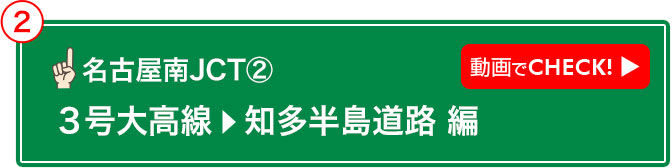 ②

名古屋南JCT②

動画でCHECK! ▶

３号大高線 ▶ 知多半島道路 編